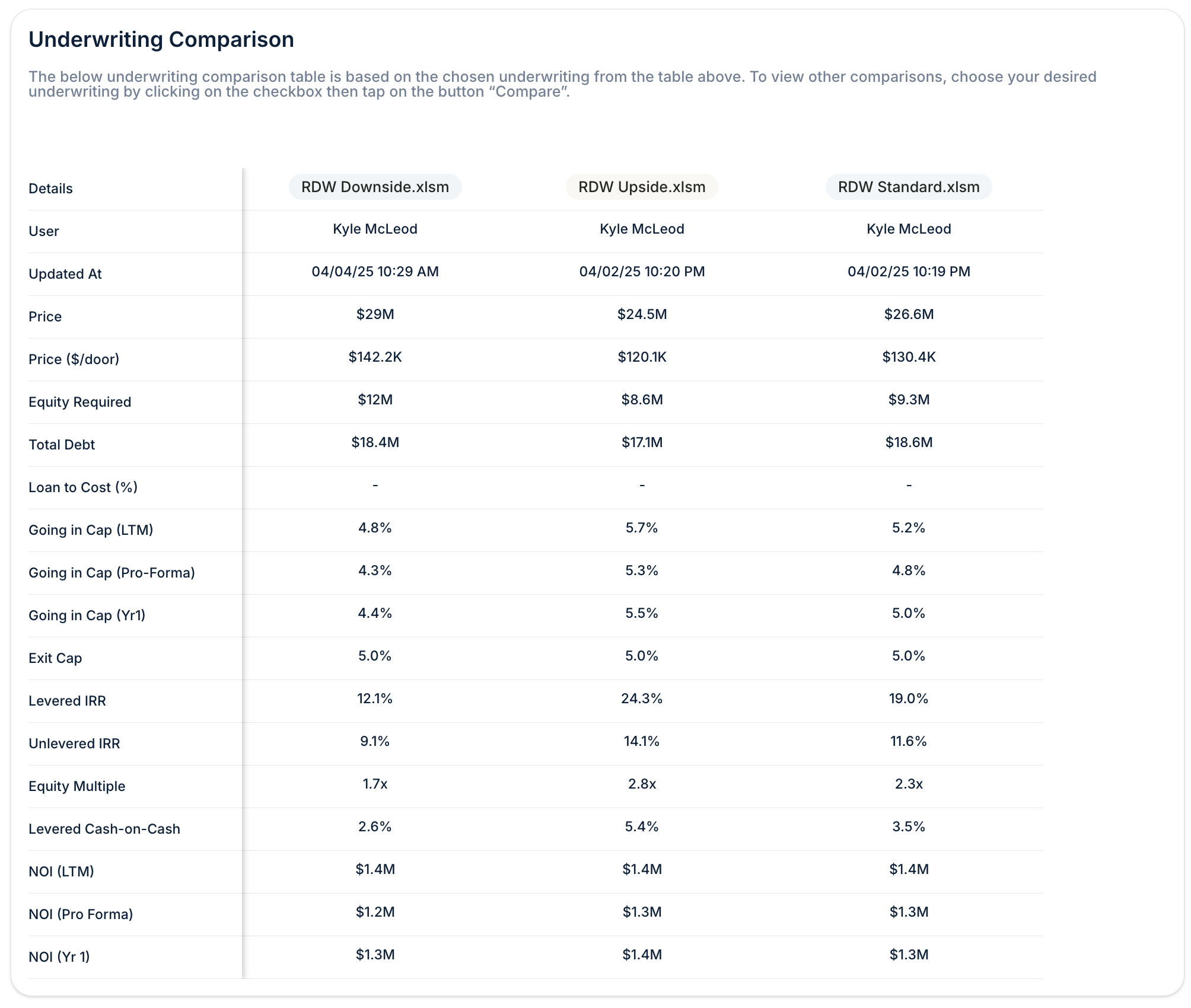 Underwriting Comparison

The below underwriting comparison table is based on the chosen underwriting from the table above. To view other comparisons, choose your desired underwriting by clicking on the checkbox then tap on the button “Compare”.

| Details | RDW Downside.xlsm | RDW Upside.xlsm | RDW Standard.xlsm |
|---|---|---|---|
| User | Kyle McLeod | Kyle McLeod | Kyle McLeod |
| Updated At | 04/04/25 10:29 AM | 04/02/25 10:20 PM | 04/02/25 10:19 PM |
| Price | \$29M | \$24.5M | \$26.6M |
| Price (\$/door) | \$142.2K | \$120.1K | \$130.4K |
| Equity Required | \$12M | \$8.6M | \$9.3M |
| Total Debt | \$18.4M | \$17.1M | \$18.6M |
| Loan to Cost (%) | - | - | - |
| Going in Cap (LTM) | 4.8% | 5.7% | 5.2% |
| Going in Cap (Pro-Forma) | 4.3% | 5.3% | 4.8% |
| Going in Cap (Yr1) | 4.4% | 5.5% | 5.0% |
| Exit Cap | 5.0% | 5.0% | 5.0% |
| Levered IRR | 12.1% | 24.3% | 19.0% |
| Unlevered IRR | 9.1% | 14.1% | 11.6% |
| Equity Multiple | 1.7x | 2.8x | 2.3x |
| Levered Cash-on-Cash | 2.6% | 5.4% | 3.5% |
| NOI (LTM) | \$1.4M | \$1.4M | \$1.4M |
| NOI (Pro Forma) | \$1.2M | \$1.3M | \$1.3M |
| NOI (Yr 1) | \$1.3M | \$1.4M | \$1.3M |